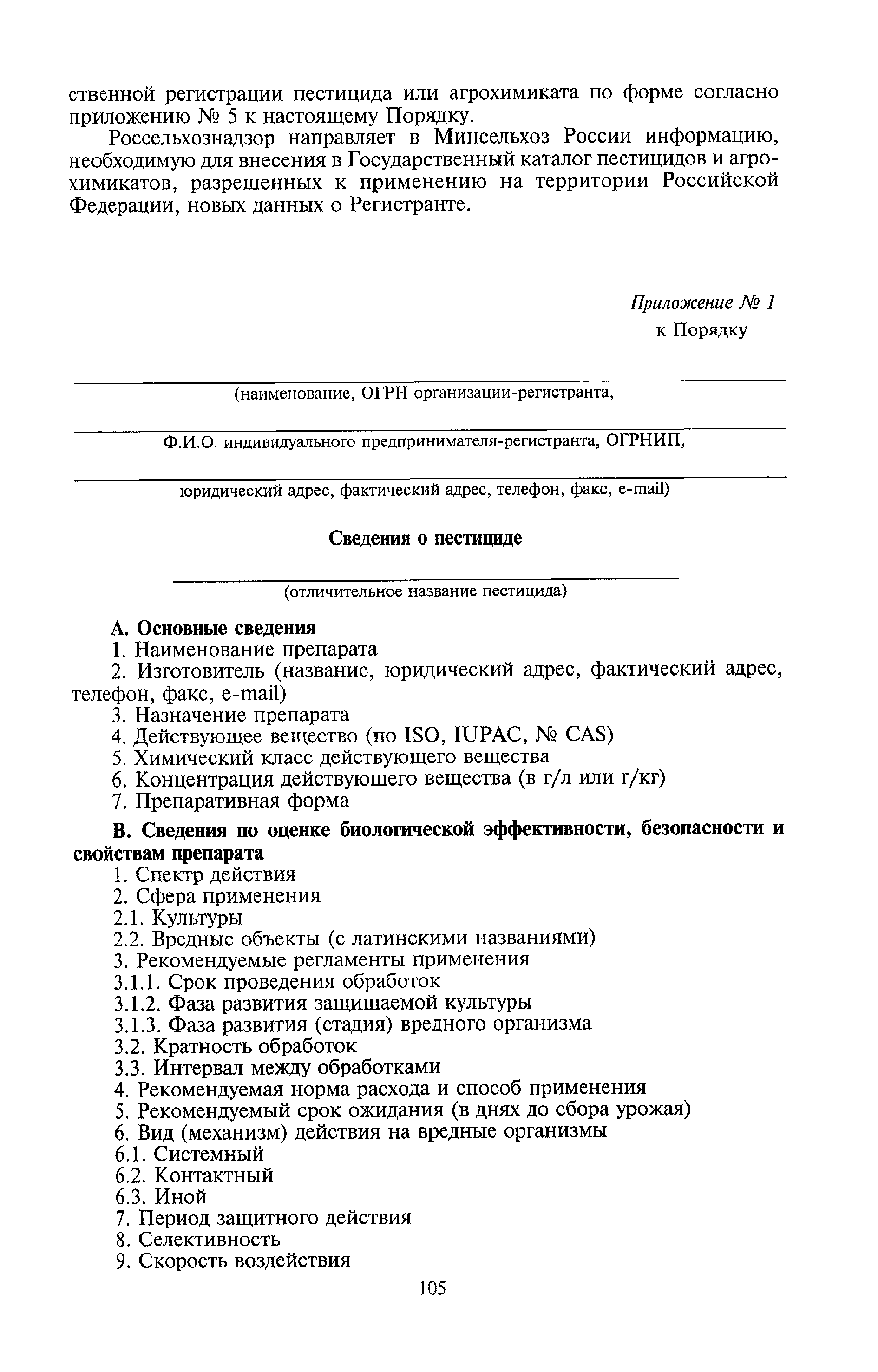 ственной регистрации пестицида или агрохимиката по форме согласно приложению № 5 к настоящему Порядку.

Россельхознадзор направляет в Минсельхоз России информацию, необходимую для внесения в Государственный каталог пестицидов и агрохимикатов, разрешенных к применению на территории Российской Федерации, новых данных о Регистранте.

Приложение № 1
к Порядку

(наименование, ОГРН организации-регистранта,

Ф.И.О. индивидуального предпринимателя-регистранта, ОГРНИП,

юридический адрес, фактический адрес, телефон, факс, e-mail)

Сведения о пестициде

(отличительное название пестицида)

А. Основные сведения
1. Наименование препарата
2. Изготовитель (название, юридический адрес, фактический адрес, телефон, факс, e-mail)
3. Назначение препарата
4. Действующее вещество (по ISO, IUPAC, № CAS)
5. Химический класс действующего вещества
6. Концентрация действующего вещества (в г/л или г/кг)
7. Препаративная форма

В. Сведения по оценке биологической эффективности, безопасности и свойствам препарата
1. Спектр действия
2. Сфера применения
2.1. Культуры
2.2. Вредные объекты (с латинскими названиями)
3. Рекомендуемые регламенты применения
3.1.1. Срок проведения обработок
3.1.2. Фаза развития защищаемой культуры
3.1.3. Фаза развития (стадия) вредного организма
3.2. Кратность обработок
3.3. Интервал между обработками
4. Рекомендуемая норма расхода и способ применения
5. Рекомендуемый срок ожидания (в днях до сбора урожая)
6. Вид (механизм) действия на вредные организмы
6.1. Системный
6.2. Контактный
6.3. Иной
7. Период защитного действия
8. Селективность
9. Скорость воздействия

105